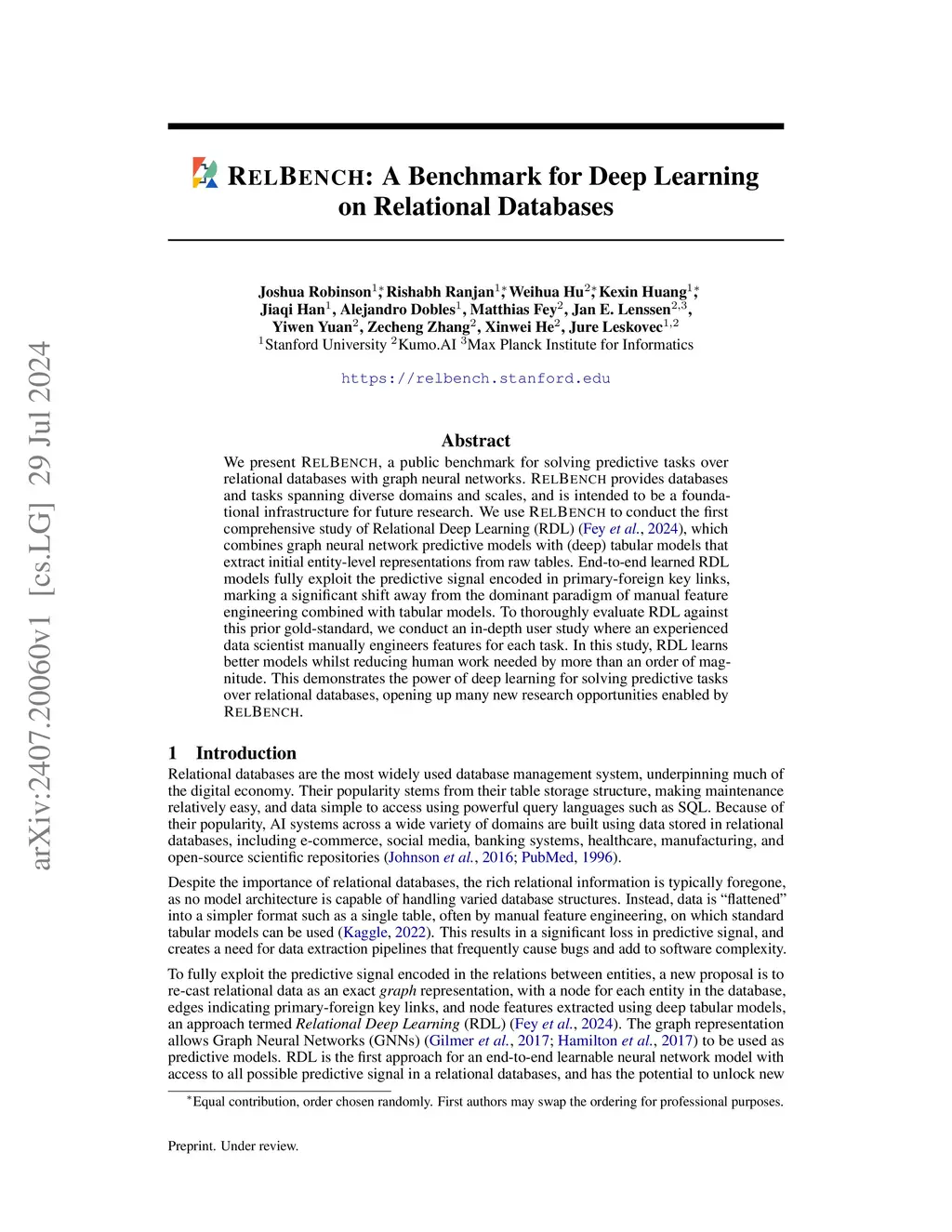 arXiv:2407.20060v1 [cs.LG] 29 Jul 2024

RELBENCH: A Benchmark for Deep Learning on Relational Databases

Joshua Robinson$^{1*}$, Rishabh Ranjan$^{1*}$, Weihua Hu$^{2*}$, Kexin Huang$^{1*}$, Jiaqi Han$^{1}$, Alejandro Dobles$^{1}$, Matthias Fey$^{2}$, Jan E. Lenssen$^{2,3}$, Yiwen Yuan$^{2}$, Zecheng Zhang$^{2}$, Xinwei He$^{2}$, Jure Leskovec$^{1,2}$
$^{1}$Stanford University $^{2}$Kumo.AI $^{3}$Max Planck Institute for Informatics

https://relbench.stanford.edu

Abstract

We present RELBENCH, a public benchmark for solving predictive tasks over relational databases with graph neural networks. RELBENCH provides databases and tasks spanning diverse domains and scales, and is intended to be a foundational infrastructure for future research. We use RELBENCH to conduct the first comprehensive study of Relational Deep Learning (RDL) (Fey et al., 2024), which combines graph neural network predictive models with (deep) tabular models that extract initial entity-level representations from raw tables. End-to-end learned RDL models fully exploit the predictive signal encoded in primary-foreign key links, marking a significant shift away from the dominant paradigm of manual feature engineering combined with tabular models. To thoroughly evaluate RDL against this prior gold-standard, we conduct an in-depth user study where an experienced data scientist manually engineers features for each task. In this study, RDL learns better models whilst reducing human work needed by more than an order of magnitude. This demonstrates the power of deep learning for solving predictive tasks over relational databases, opening up many new research opportunities enabled by RELBENCH.

1 Introduction

Relational databases are the most widely used database management system, underpinning much of the digital economy. Their popularity stems from their table storage structure, making maintenance relatively easy, and data simple to access using powerful query languages such as SQL. Because of their popularity, AI systems across a wide variety of domains are built using data stored in relational databases, including e-commerce, social media, banking systems, healthcare, manufacturing, and open-source scientific repositories (Johnson et al., 2016; PubMed, 1996).

Despite the importance of relational databases, the rich relational information is typically foregone, as no model architecture is capable of handling varied database structures. Instead, data is “flattened” into a simpler format such as a single table, often by manual feature engineering, on which standard tabular models can be used (Kaggle, 2022). This results in a significant loss in predictive signal, and creates a need for data extraction pipelines that frequently cause bugs and add to software complexity.

To fully exploit the predictive signal encoded in the relations between entities, a new proposal is to re-cast relational data as an exact graph representation, with a node for each entity in the database, edges indicating primary-foreign key links, and node features extracted using deep tabular models, an approach termed Relational Deep Learning (RDL) (Fey et al., 2024). The graph representation allows Graph Neural Networks (GNNs) (Gilmer et al., 2017; Hamilton et al., 2017) to be used as predictive models. RDL is the first approach for an end-to-end learnable neural network model with access to all possible predictive signal in a relational databases, and has the potential to unlock new

$^{*}$Equal contribution, order chosen randomly. First authors may swap the ordering for professional purposes.

Preprint. Under review.